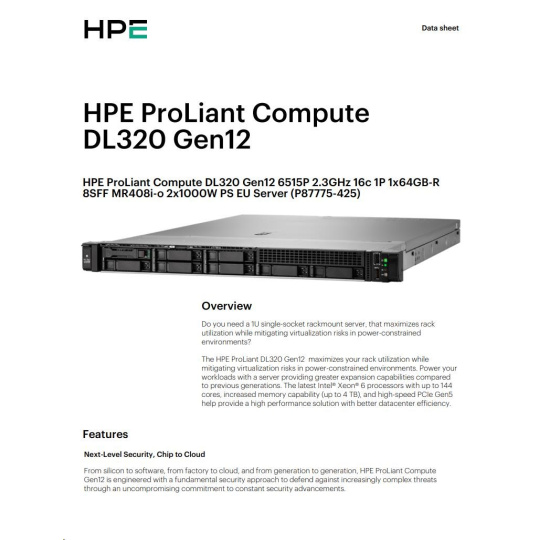 HPE

Data sheet

HPE ProLiant Compute DL320 Gen12

HPE ProLiant Compute DL320 Gen12 6515P 2.3GHz 16c 1P 1x64GB-R 8SFF MR408i-o 2x1000W PS EU Server (P87775-425)

Overview

Do you need a 1U single-socket rackmount server, that maximizes rack utilization while mitigating virtualization risks in power-constrained environments?

The HPE ProLiant DL320 Gen12 maximizes your rack utilization while mitigating virtualization risks in power-constrained environments. Power your workloads with a server providing greater expansion capabilities compared to previous generations. The latest Intel® Xeon® 6 processors with up to 144 cores, increased memory capability (up to 4 TB), and high-speed PCIe Gen5 help provide a high performance solution with better datacenter efficiency.

Features

Next-Level Security, Chip to Cloud

From silicon to software, from factory to cloud, and from generation to generation, HPE ProLiant Compute Gen12 is engineered with a fundamental security approach to defend against increasingly complex threats through an uncompromising commitment to constant security advancements.